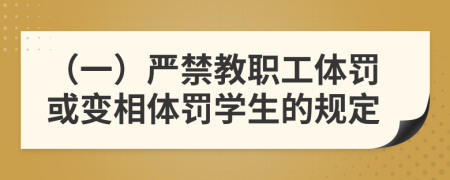 （一）严禁教职工体罚或变相体罚学生的规定